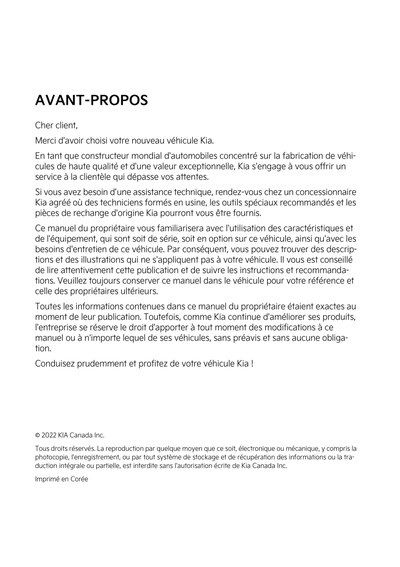 AVANT-PROPOS

Cher client,

Merci d'avoir choisi votre nouveau véhicule Kia.

En tant que constructeur mondial d'automobiles concentré sur la fabrication de véhicules de haute qualité et d'une valeur exceptionnelle, Kia s'engage à vous offrir un service à la clientèle qui dépasse vos attentes.

Si vous avez besoin d'une assistance technique, rendez-vous chez un concessionnaire Kia agréé où des techniciens formés en usine, les outils spéciaux recommandés et les pièces de rechange d'origine Kia pourront vous être fournis.

Ce manuel du propriétaire vous familiarisera avec l'utilisation des caractéristiques et de l'équipement, qui sont soit de série, soit en option sur ce véhicule, ainsi qu'avec les besoins d'entretien de ce véhicule. Par conséquent, vous pouvez trouver des descriptions et des illustrations qui ne s'appliquent pas à votre véhicule. Il vous est conseillé de lire attentivement cette publication et de suivre les instructions et recommandations. Veuillez toujours conserver ce manuel dans le véhicule pour votre référence et celle des propriétaires ultérieurs.

Toutes les informations contenues dans ce manuel du propriétaire étaient exactes au moment de leur publication. Toutefois, comme Kia continue d'améliorer ses produits, l'entreprise se réserve le droit d'apporter à tout moment des modifications à ce manuel ou à n'importe lequel de ses véhicules, sans préavis et sans aucune obligation.

Conduisez prudemment et profitez de votre véhicule Kia !

© 2022 KIA Canada Inc.

Tous droits réservés. La reproduction par quelque moyen que ce soit, électronique ou mécanique, y compris la photocopie, l'enregistrement, ou par tout système de stockage et de récupération des informations ou la traduction intégrale ou partielle, est interdite sans l'autorisation écrite de Kia Canada Inc.

Imprimé en Corée